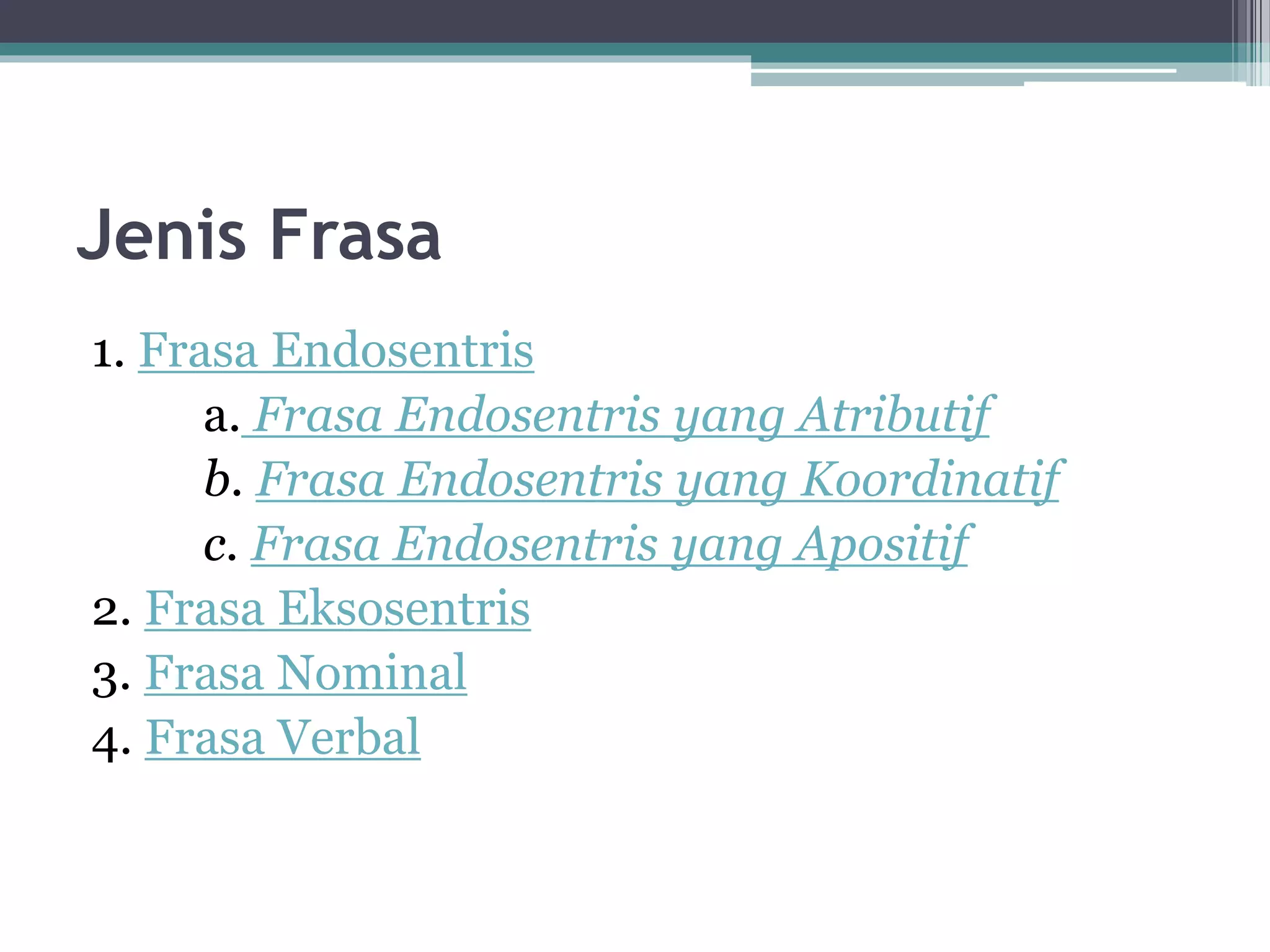 Jenis Frasa

1. Frasa Endosentris
a. Frasa Endosentris yang Atributif
b. Frasa Endosentris yang Koordinatif
c. Frasa Endosentris yang Apositif
2. Frasa Eksosentris
3. Frasa Nominal
4. Frasa Verbal